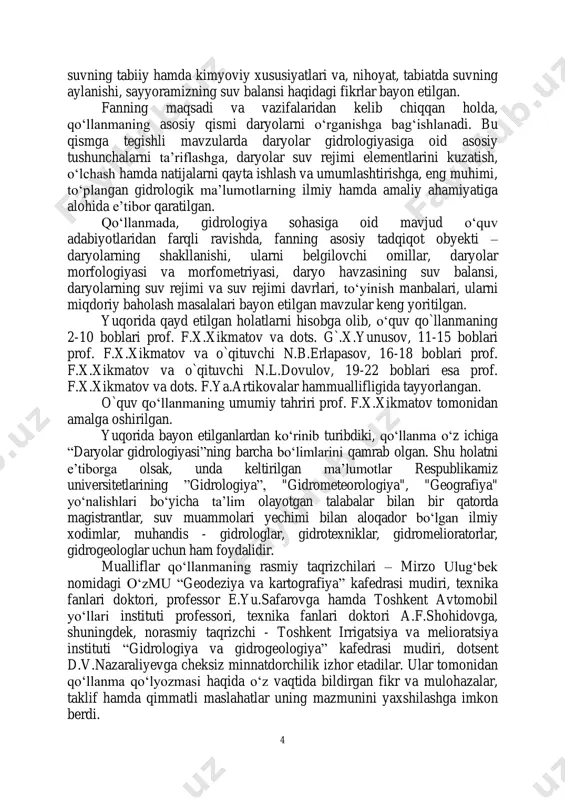 suvning tabiiy hamda kimyoviy xususiyatlari va, nihoyat, tabiatda suvning aylanishi, sayyoramizning suv balansi haqidagi fikrlar bayon etilgan.

Fanning maqsadi va vazifalaridan kelib chiqqan holda, qo‘llanmaning asosiy qismi daryolarni o‘rganishga bag‘ishlanadi. Bu qismga tegishli mavzularda daryolar gidrologiyasiga oid asosiy tushunchalarni ta’riflashga, daryolar suv rejimi elementlarini kuzatish, o‘lchash hamda natijalarni qayta ishlash va umumlashtirishga, eng muhimi, to‘plangan gidrologik ma’lumotlarning ilmiy hamda amaliy ahamiyatiga alohida e’tibor qaratilgan.

Qo‘llanmada, gidrologiya sohasiga oid mavjud o‘quv adabiyotlaridan farqli ravishda, fanning asosiy tadqiqot obyekti – daryolarning shakllanishi, ularni belgilovchi omillar, daryolar morfologiyasi va morfometriyasi, daryo havzasining suv balansi, daryolarning suv rejimi va suv rejimi davrlari, to‘yinish manbalari, ularni miqdoriy baholash masalalari bayon etilgan mavzular keng yoritilgan.

Yuqorida qayd etilgan holatlarni hisobga olib, o‘quv qo`llanmaning 2-10 boblari prof. F.X.Xikmatov va dots. G`.X.Yunusov, 11-15 boblari prof. F.X.Xikmatov va o`qituvchi N.B.Erlapasov, 16-18 boblari prof. F.X.Xikmatov va o`qituvchi N.L.Dovulov, 19-22 boblari esa prof. F.X.Xikmatov va dots. F.Ya.Artikovalar hammuallifligida tayyorlangan.

O`quv qo‘llanmaning umumiy tahriri prof. F.X.Xikmatov tomonidan amalga oshirilgan.

Yuqorida bayon etilganlardan ko‘rinib turibdiki, qo‘llanma o‘z ichiga “Daryolar gidrologiyasi”ning barcha bo‘limlarini qamrab olgan. Shu holatni e’tiborga olsak, unda keltirilgan ma’lumotlar Respublikamiz universitetlarining "Gidrologiya", "Gidrometeorologiya", "Geografiya" yo‘nalishlari bo‘yicha ta’lim olayotgan talabalar bilan bir qatorda magistrantlar, suv muammolari yechimi bilan aloqador bo‘lgan ilmiy xodimlar, muhandis - gidrologlar, gidrotexniklar, gidromelioratorlar, gidrogeologlar uchun ham foydalidir.

Mualliflar qo‘llanmaning rasmiy taqrizchilari – Mirzo Ulug‘bek nomidagi O‘zMU “Geodeziya va kartografiya” kafedrasi mudiri, texnika fanlari doktori, professor E.Yu.Safarovga hamda Toshkent Avtomobil yo‘llari instituti professori, texnika fanlari doktori A.F.Shohidovga, shuningdek, norasmiy taqrizchi - Toshkent Irrigatsiya va melioratsiya instituti “Gidrologiya va gidrogeologiya” kafedrasi mudiri, dotsent D.V.Nazaraliyevga cheksiz minnatdorchilik izhor etadilar. Ular tomonidan qo‘llanma qo‘lyozmasi haqida o‘z vaqtida bildirgan fikr va mulohazalar, taklif hamda qimmatli maslahatlar uning mazmunini yaxshilashga imkon berdi.

4